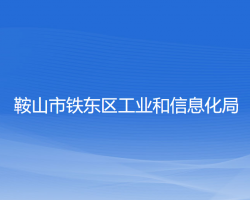 鞍山市铁东区工业和信息化局